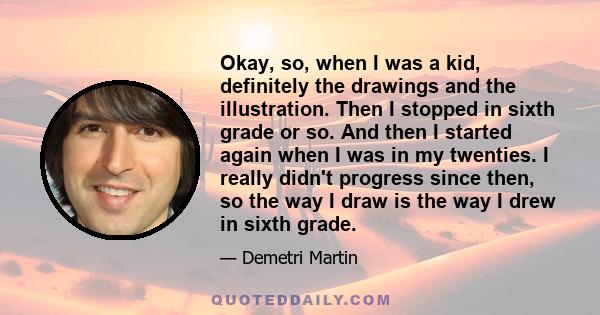 Okay, so, when I was a kid, definitely the drawings and the illustration. Then I stopped in sixth grade or so. And then I started again when I was in my twenties. I really didn't progress since then, so the way I draw is the way I drew in sixth grade.

— Demetri Martin

QUOTEDDAILY.COM